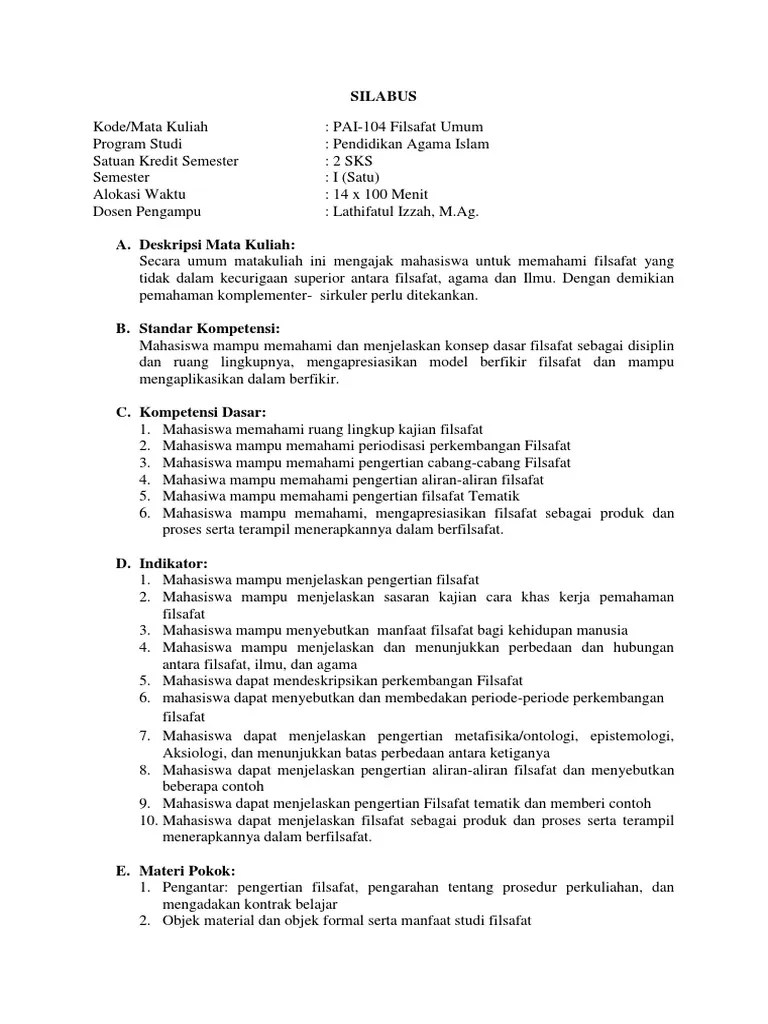 SILABUS

Kode/Mata Kuliah : PAI-104 Filsafat Umum
Program Studi : Pendidikan Agama Islam
Satuan Kredit Semester : 2 SKS
Semester : I (Satu)
Alokasi Waktu : 14 x 100 Menit
Dosen Pengampu : Lathifatul Izzah, M.Ag.

A. Deskripsi Mata Kuliah:
Secara umum matakuliah ini mengajak mahasiswa untuk memahami filsafat yang tidak dalam kecurigaan superior antara filsafat, agama dan Ilmu. Dengan demikian pemahaman komplementer- sirkuler perlu ditekankan.

B. Standar Kompetensi:
Mahasiswa mampu memahami dan menjelaskan konsep dasar filsafat sebagai disiplin dan ruang lingkupnya, mengapresiasikan model berfikir filsafat dan mampu mengaplikasikan dalam berfikir.

C. Kompetensi Dasar:
1. Mahasiswa memahami ruang lingkup kajian filsafat
2. Mahasiswa mampu memahami periodisasi perkembangan Filsafat
3. Mahasiswa mampu memahami pengertian cabang-cabang Filsafat
4. Mahasiwa mampu memahami pengertian aliran-aliran filsafat
5. Mahasiwa mampu memahami pengertian filsafat Tematik
6. Mahasiswa mampu memahami, mengapresiasikan filsafat sebagai produk dan proses serta terampil menerapkannya dalam berfilsafat.

D. Indikator:
1. Mahasiswa mampu menjelaskan pengertian filsafat
2. Mahasiswa mampu menjelaskan sasaran kajian cara khas kerja pemahaman filsafat
3. Mahasiswa mampu menyebutkan manfaat filsafat bagi kehidupan manusia
4. Mahasiswa mampu menjelaskan dan menunjukkan perbedaan dan hubungan antara filsafat, ilmu, dan agama
5. Mahasiswa dapat mendeskripsikan perkembangan Filsafat
6. mahasiswa dapat menyebutkan dan membedakan periode-periode perkembangan filsafat
7. Mahasiswa dapat menjelaskan pengertian metafisika/ontologi, epistemologi, Aksiologi, dan menunjukkan batas perbedaan antara ketiganya
8. Mahasiswa dapat menjelaskan pengertian aliran-aliran filsafat dan menyebutkan beberapa contoh
9. Mahasiswa dapat menjelaskan pengertian Filsafat tematik dan memberi contoh
10. Mahasiswa dapat menjelaskan filsafat sebagai produk dan proses serta terampil menerapkannya dalam berfilsafat.

E. Materi Pokok:
1. Pengantar: pengertian filsafat, pengarahan tentang prosedur perkuliahan, dan mengadakan kontrak belajar
2. Objek material dan objek formal serta manfaat studi filsafat